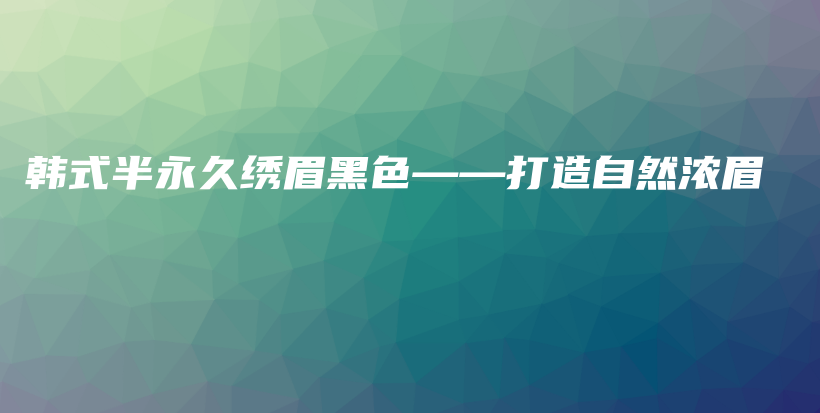 韩式半永久绣眉黑色——打造自然浓眉